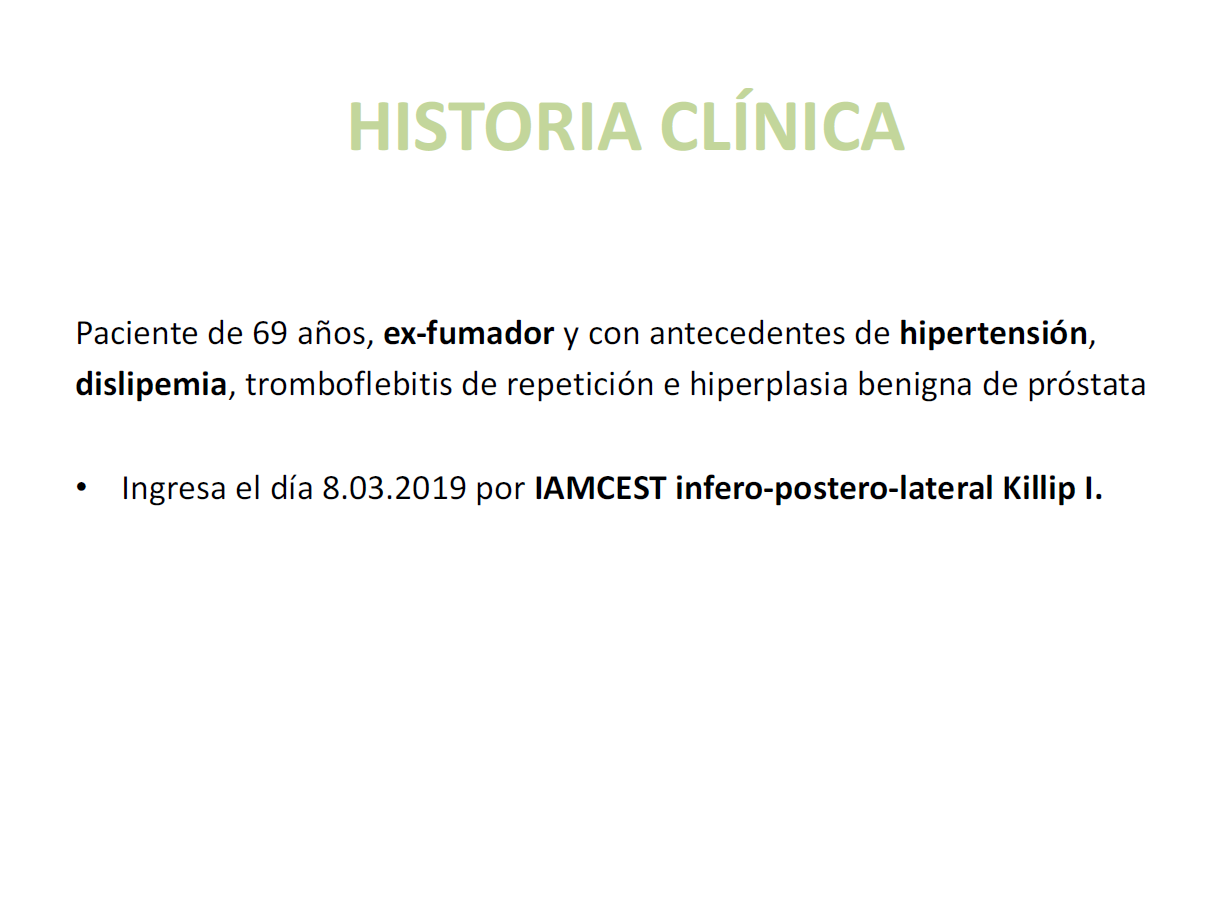 HISTORIA CLÍNICA

Paciente de 69 años, ex-fumador y con antecedentes de hipertensión, dislipemia, tromboflebitis de repetición e hiperplasia benigna de próstata

• Ingresa el día 8.03.2019 por IAMCEST infero-postero-lateral Killip I.